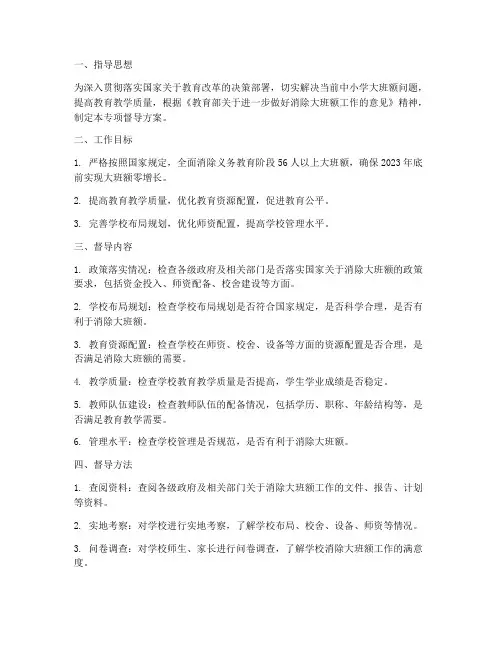 一、指导思想

为深入贯彻落实国家关于教育改革的决策部署，切实解决当前中小学大班额问题，提高教育教学质量，根据《教育部关于进一步做好消除大班额工作的意见》精神，制定本专项督导方案。

二、工作目标

1. 严格按照国家规定，全面消除义务教育阶段 56 人以上大班额，确保 2023 年底前实现大班额零增长。

2. 提高教育教学质量，优化教育资源配置，促进教育公平。

3. 完善学校布局规划，优化师资配置，提高学校管理水平。

三、督导内容

1. 政策落实情况：检查各级政府及相关部门是否落实国家关于消除大班额的政策要求，包括资金投入、师资配备、校舍建设等方面。

2. 学校布局规划：检查学校布局规划是否符合国家规定，是否科学合理，是否有利于消除大班额。

3. 教育资源配置：检查学校在师资、校舍、设备等方面的资源配置是否合理，是否满足消除大班额的需要。

4. 教学质量：检查学校教育教学质量是否提高，学生学业成绩是否稳定。

5. 教师队伍建设：检查教师队伍的配备情况，包括学历、职称、年龄结构等，是否满足教育教学需要。

6. 管理水平：检查学校管理是否规范，是否有利于消除大班额。

四、督导方法

1. 查阅资料：查阅各级政府及相关部门关于消除大班额工作的文件、报告、计划等资料。

2. 实地考察：对学校进行实地考察，了解学校布局、校舍、设备、师资等情况。

3. 问卷调查：对学校师生、家长进行问卷调查，了解学校消除大班额工作的满意度。